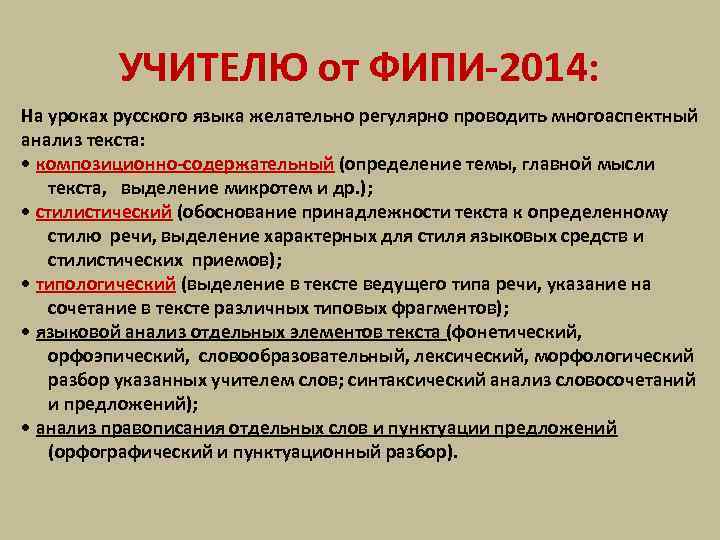 УЧИТЕЛЮ от ФИПИ-2014:

На уроках русского языка желательно регулярно проводить многоаспектный анализ текста:
• композиционно-содержательный (определение темы, главной мысли текста, выделение микротем и др.);
• стилистический (обоснование принадлежности текста к определенному стилю речи, выделение характерных для стиля языковых средств и стилистических приемов);
• типологический (выделение в тексте ведущего типа речи, указание на сочетание в тексте различных типовых фрагментов);
• языковой анализ отдельных элементов текста (фонетический, орфоэпический, словообразовательный, лексический, морфологический разбор указанных учителем слов; синтаксический анализ словосочетаний и предложений);
• анализ правописания отдельных слов и пунктуации предложений (орфографический и пунктуационный разбор).